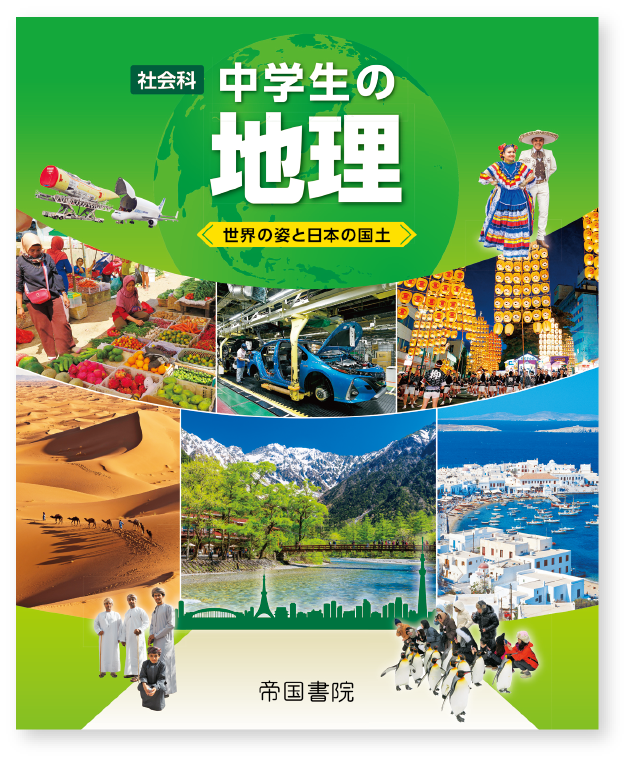 社会科

中学生の
地理

世界の姿と日本の国土

帝国書院